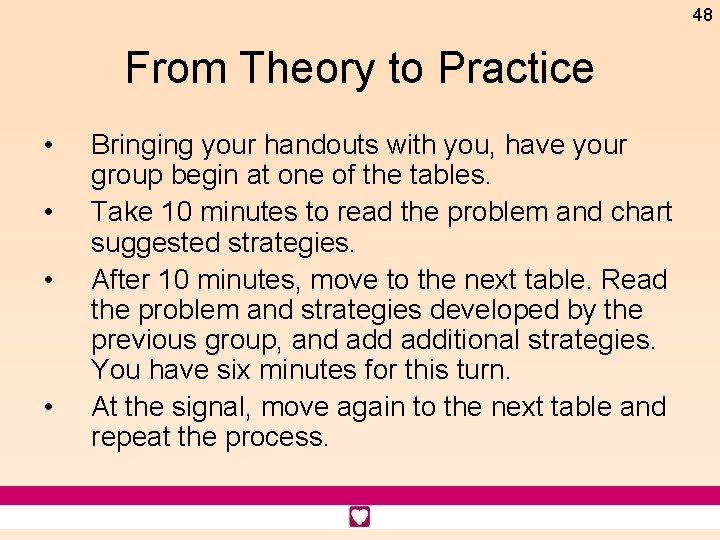 48

From Theory to Practice

• Bringing your handouts with you, have your group begin at one of the tables.
• Take 10 minutes to read the problem and chart suggested strategies.
• After 10 minutes, move to the next table. Read the problem and strategies developed by the previous group, and add additional strategies. You have six minutes for this turn.
• At the signal, move again to the next table and repeat the process.